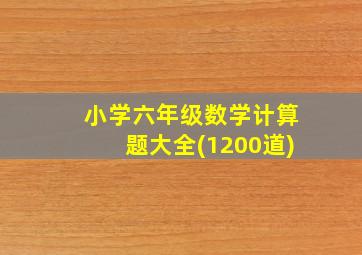 小学六年级数学计算题大全(1200道)